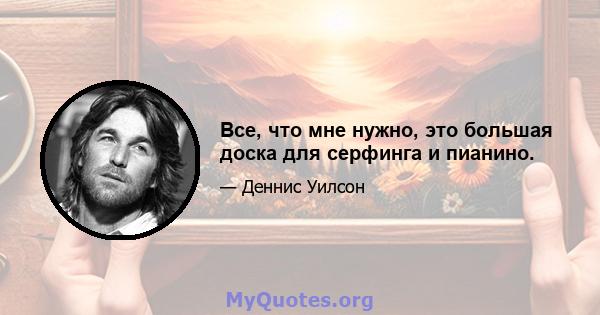 Все, что мне нужно, это большая доска для серфинга и пианино.

— Деннис Уилсон

MyQuotes.org